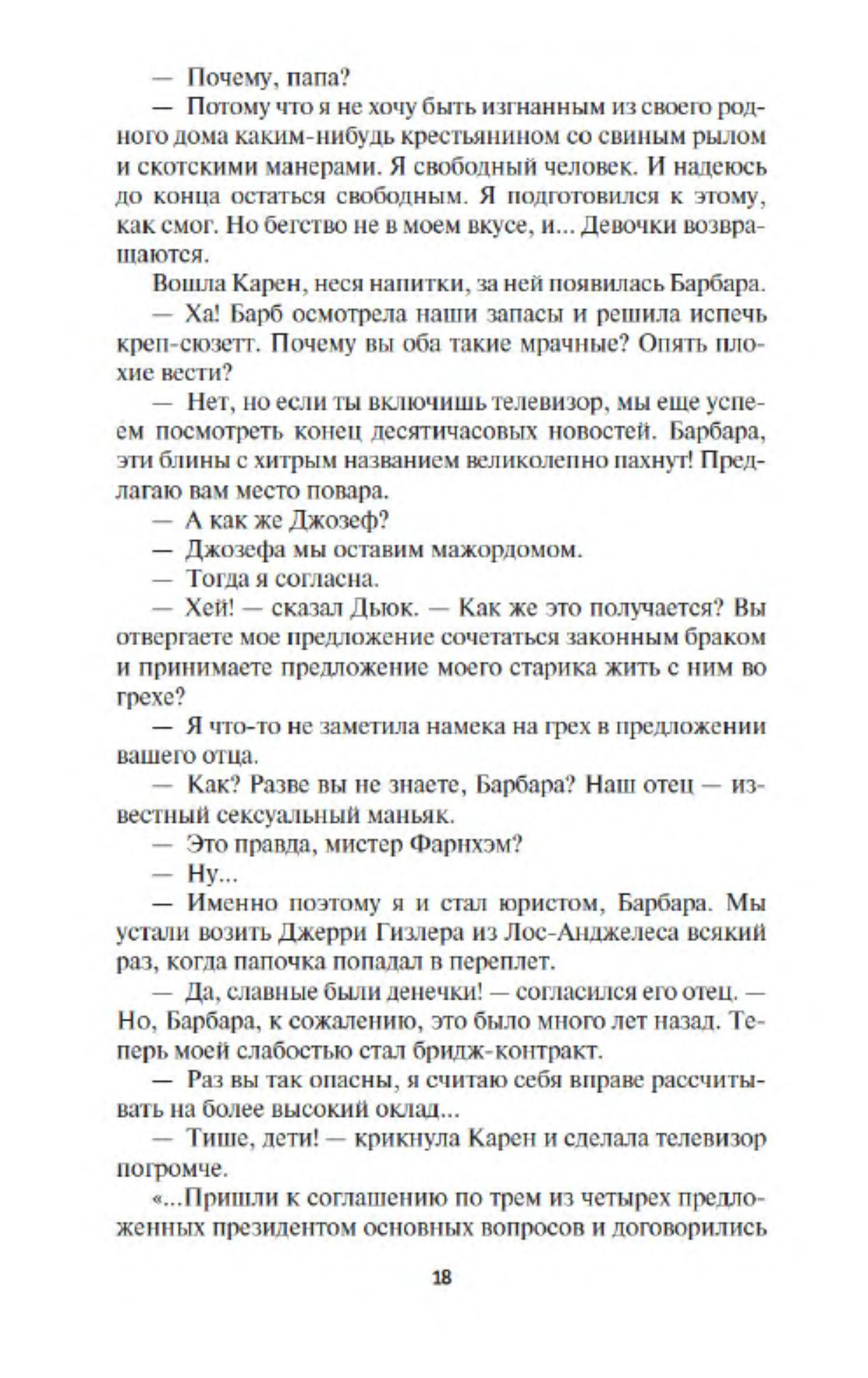 — Почему, папа?

— Потому что я не хочу быть изгнанным из своего родного дома каким-нибудь крестьянином со свиным рылом и скотскими манерами. Я свободный человек. И надеюсь до конца остаться свободным. Я подготовился к этому, как смог. Но бегство не в моем вкусе, и... Девочки возвращаются.

Вошла Карен, неся напитки, за ней появилась Барбара.

— Ха! Барб осмотрела наши запасы и решила испечь креп-сюзетт. Почему вы оба такие мрачные? Опять плохие вести?

— Нет, но если ты включишь телевизор, мы еще успеем посмотреть конец десятичасовых новостей. Барбара, эти блины с хитрым названием великолепно пахнут! Предлагаю вам место повара.

— А как же Джозеф?

— Джозефа мы оставим мажордомом.

— Тогда я согласна.

— Хей! — сказал Дьюк. — Как же это получается? Вы отвергаете мое предложение сочетаться законным браком и принимаете предложение моего старика жить с ним во грехе?

— Я что-то не заметила намека на грех в предложении вашего отца.

— Как? Разве вы не знаете, Барбара? Наш отец — известный сексуальный маньяк.

— Это правда, мистер Фарнхэм?

— Ну...

— Именно поэтому я и стал юристом, Барбара. Мы устали возить Джерри Гизлера из Лос-Анджелеса всякий раз, когда папочка попадал в переплет.

— Да, славные были денечки! — согласился его отец. — Но, Барбара, к сожалению, это было много лет назад. Теперь моей слабостью стал бридж-контракт.

— Раз вы так опасны, я считаю себя вправе рассчитывать на более высокий оклад...

— Тише, дети! — крикнула Карен и сделала телевизор погромче.

«...Пришли к соглашению по трем из четырех предложенных президентом основных вопросов и договорились

18